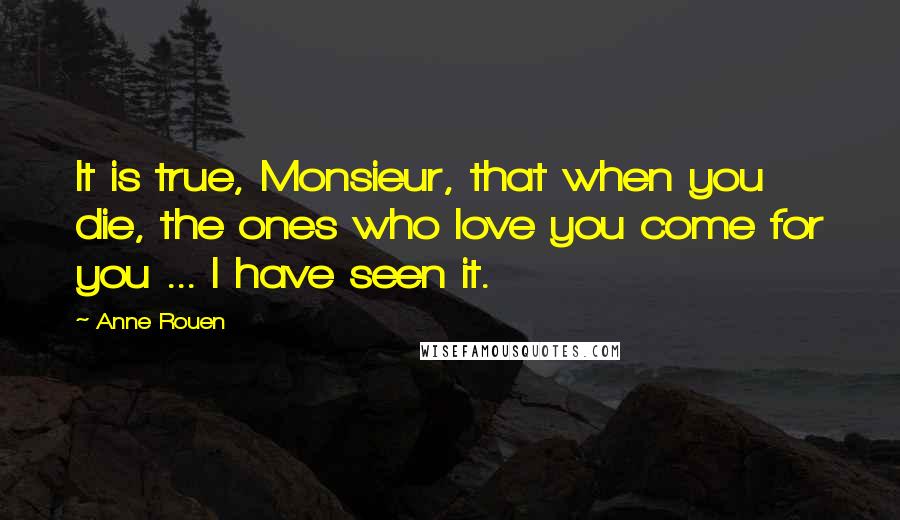 It is true, Monsieur, that when you die, the ones who love you come for you ... I have seen it.

~ Anne Rouen

WISEFAMOUSQUOTES.COM